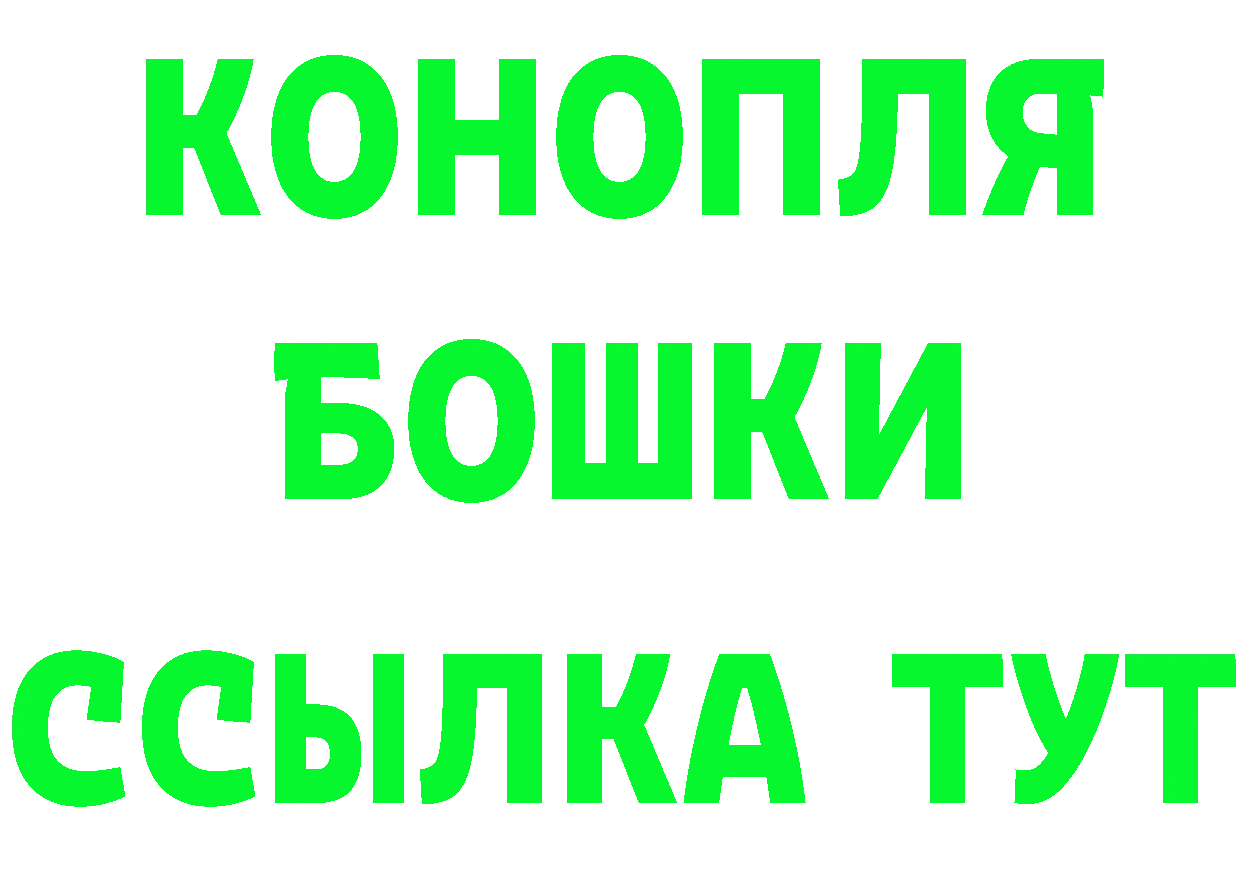 КОНОПЛЯ
БОШКИ
ССЫЛКА ТУТ